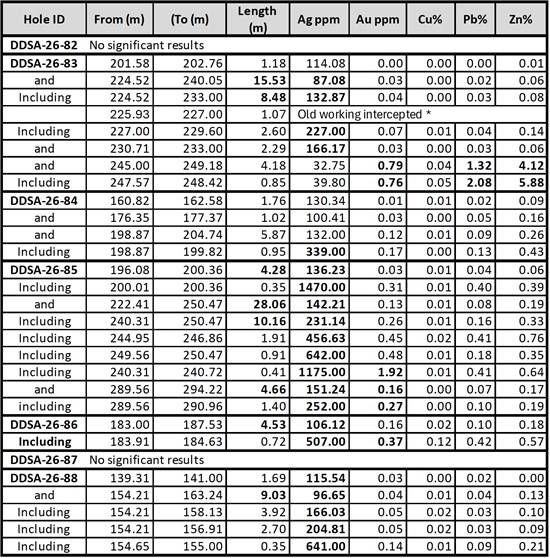 | Hole ID | From (m) | (To (m) | Length (m) | Ag ppm | Au ppm | Cu% | Pb% | Zn% |
|---|---|---|---|---|---|---|---|---|
| DDSA-26-82 | No significant results | | | | | | | |
| DDSA-26-83 | 201.58 | 202.76 | 1.18 | 114.08 | 0.00 | 0.00 | 0.00 | 0.01 |
| and | 224.52 | 240.05 | 15.53 | 87.08 | 0.03 | 0.00 | 0.02 | 0.06 |
| Including | 224.52 | 233.00 | 8.48 | 132.87 | 0.04 | 0.00 | 0.03 | 0.08 |
| | 225.93 | 227.00 | 1.07 | Old working intercepted * | | | | |
| Including | 227.00 | 229.60 | 2.60 | 227.00 | 0.07 | 0.01 | 0.04 | 0.14 |
| and | 230.71 | 233.00 | 2.29 | 166.17 | 0.03 | 0.00 | 0.03 | 0.06 |
| and | 245.00 | 249.18 | 4.18 | 32.75 | 0.79 | 0.04 | 1.32 | 4.12 |
| Including | 247.57 | 248.42 | 0.85 | 39.80 | 0.76 | 0.05 | 2.08 | 5.88 |
| DDSA-26-84 | 160.82 | 162.58 | 1.76 | 130.34 | 0.01 | 0.01 | 0.02 | 0.09 |
| and | 176.35 | 177.37 | 1.02 | 100.41 | 0.03 | 0.00 | 0.05 | 0.16 |
| and | 198.87 | 204.74 | 5.87 | 132.00 | 0.12 | 0.01 | 0.09 | 0.26 |
| Including | 198.87 | 199.82 | 0.95 | 339.00 | 0.17 | 0.00 | 0.13 | 0.43 |
| DDSA-26-85 | 196.08 | 200.36 | 4.28 | 136.23 | 0.03 | 0.01 | 0.04 | 0.06 |
| Including | 200.01 | 200.36 | 0.35 | 1470.00 | 0.31 | 0.01 | 0.40 | 0.39 |
| and | 222.41 | 250.47 | 28.06 | 142.21 | 0.13 | 0.01 | 0.08 | 0.19 |
| Including | 240.31 | 250.47 | 10.16 | 231.14 | 0.26 | 0.01 | 0.16 | 0.33 |
| Including | 244.95 | 246.86 | 1.91 | 456.63 | 0.45 | 0.02 | 0.41 | 0.76 |
| Including | 249.56 | 250.47 | 0.91 | 642.00 | 0.48 | 0.01 | 0.18 | 0.35 |
| Including | 240.31 | 240.72 | 0.41 | 1175.00 | 1.92 | 0.01 | 0.41 | 0.64 |
| and | 289.56 | 294.22 | 4.66 | 151.24 | 0.16 | 0.00 | 0.07 | 0.17 |
| including | 289.56 | 290.96 | 1.40 | 252.00 | 0.27 | 0.00 | 0.10 | 0.19 |
| DDSA-26-86 | 183.00 | 187.53 | 4.53 | 106.12 | 0.16 | 0.02 | 0.10 | 0.18 |
| Including | 183.91 | 184.63 | 0.72 | 507.00 | 0.37 | 0.12 | 0.42 | 0.57 |
| DDSA-26-87 | No significant results | | | | | | | |
| DDSA-26-88 | 139.31 | 141.00 | 1.69 | 115.54 | 0.03 | 0.00 | 0.02 | 0.00 |
| and | 154.21 | 163.24 | 9.03 | 96.65 | 0.04 | 0.01 | 0.04 | 0.13 |
| Including | 154.21 | 158.13 | 3.92 | 166.03 | 0.05 | 0.02 | 0.03 | 0.10 |
| Including | 154.21 | 156.91 | 2.70 | 204.81 | 0.05 | 0.02 | 0.03 | 0.09 |
| Including | 154.65 | 155.00 | 0.35 | 641.00 | 0.14 | 0.01 | 0.09 | 0.21 |